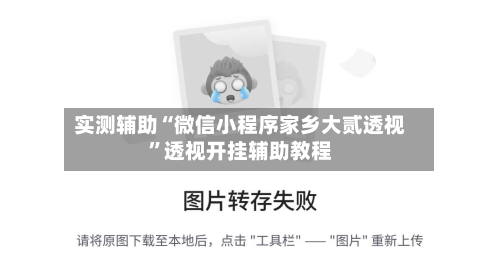 实测辅助“微信小程序家乡大贰透视”透视开挂辅助教程

图片转存失败

请将原图下载至本地后，点击 "工具栏" —— "图片" 重新上传